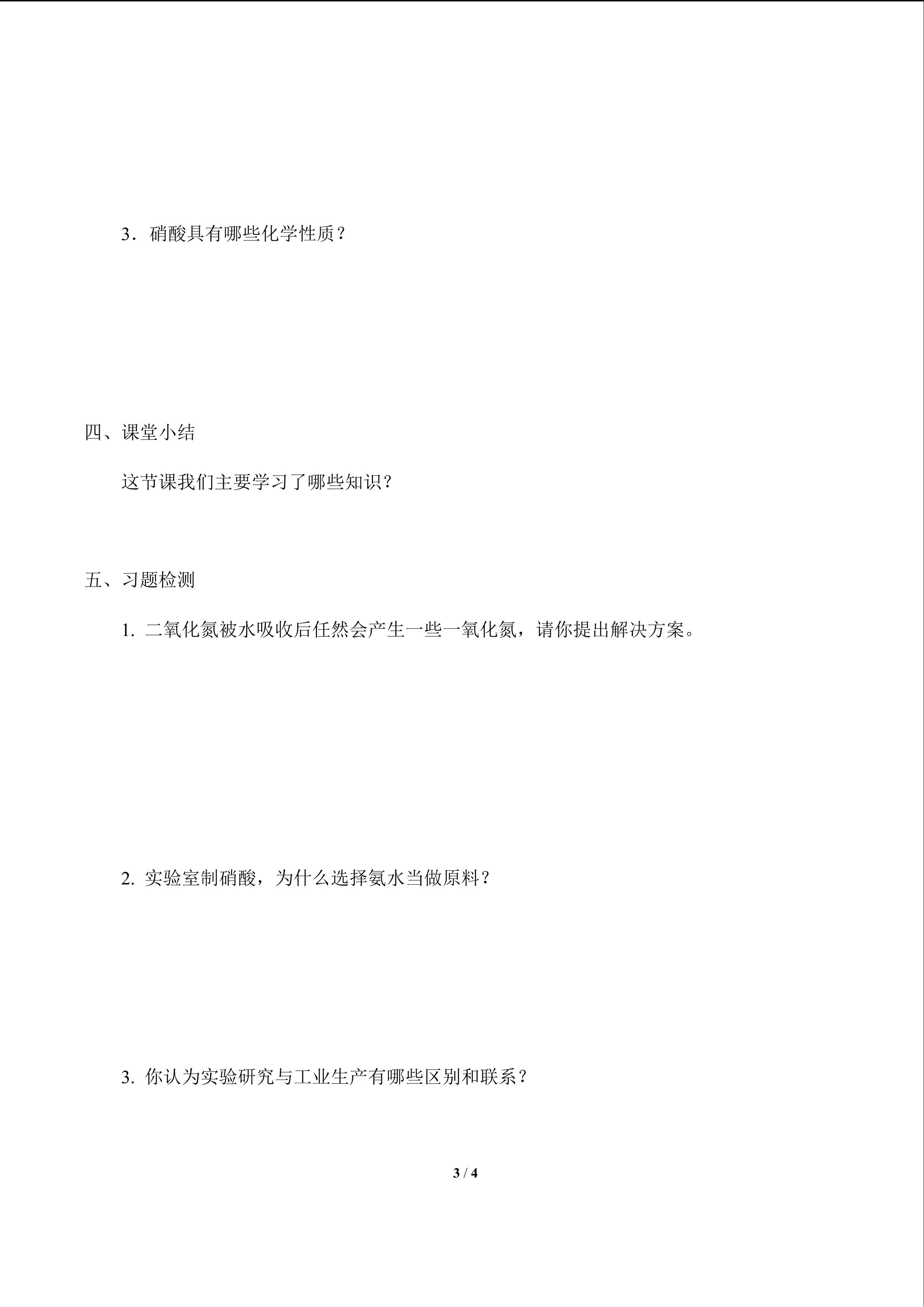 3．硝酸具有哪些化学性质？

四、课堂小结

这节课我们主要学习了哪些知识？

五、习题检测

1. 二氧化氮被水吸收后任然会产生一些一氧化氮，请你提出解决方案。

2. 实验室制硝酸，为什么选择氨水当做原料？

3. 你认为实验研究与工业生产有哪些区别和联系？

3 / 4